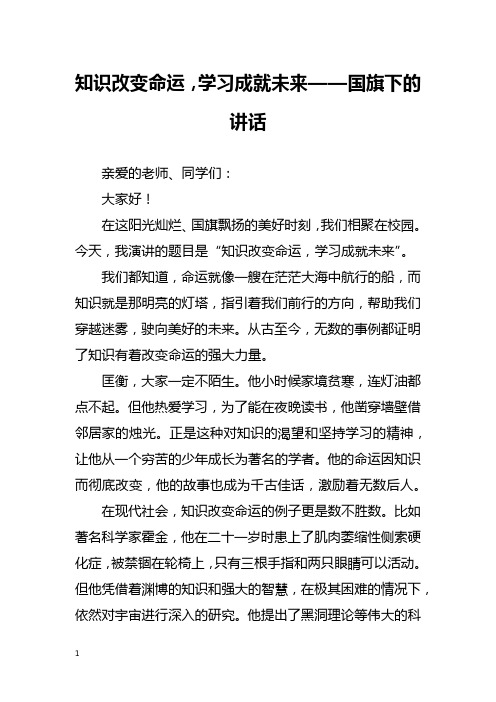 知识改变命运，学习成就未来——国旗下的讲话

亲爱的老师、同学们：

大家好！

在这阳光灿烂、国旗飘扬的美好时刻，我们相聚在校园。今天，我演讲的题目是“知识改变命运，学习成就未来”。

我们都知道，命运就像一艘在茫茫大海中航行的船，而知识就是那明亮的灯塔，指引着我们前行的方向，帮助我们穿越迷雾，驶向美好的未来。从古至今，无数的事例都证明了知识有着改变命运的强大力量。

匡衡，大家一定不陌生。他小时候家境贫寒，连灯油都点不起。但他热爱学习，为了能在夜晚读书，他凿穿墙壁借邻居家的烛光。正是这种对知识的渴望和坚持学习的精神，让他从一个穷苦的少年成长为著名的学者。他的命运因知识而彻底改变，他的故事也成为千古佳话，激励着无数后人。

在现代社会，知识改变命运的例子更是数不胜数。比如著名科学家霍金，他在二十一岁时患上了肌肉萎缩性侧索硬化症，被禁锢在轮椅上，只有三根手指和两只眼睛可以活动。但他凭借着渊博的知识和强大的智慧，在极其困难的情况下，依然对宇宙进行深入的研究。他提出了黑洞理论等伟大的科

1